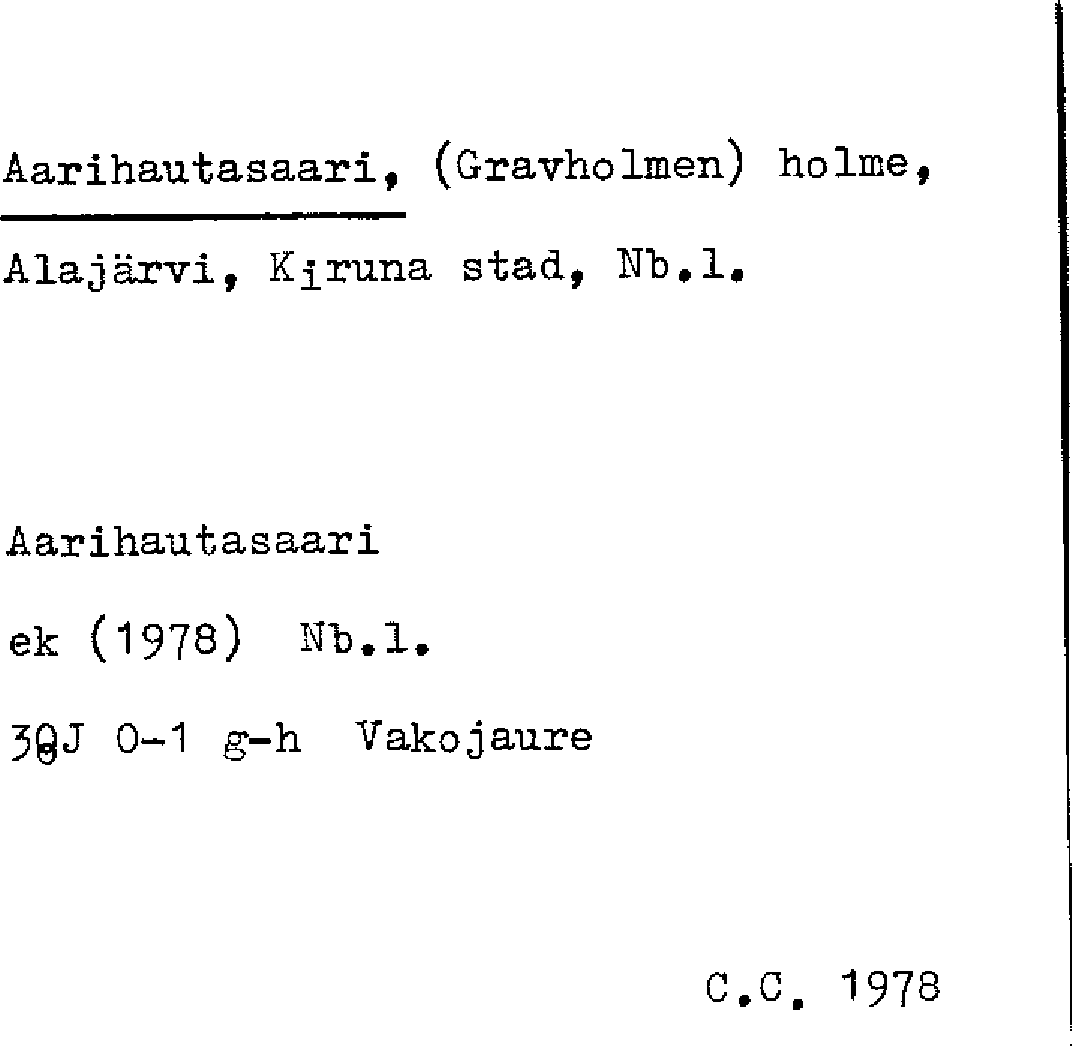 Aarihautasaari, (Gravholmen) holme,

Alajärvi, Kiruna stad, Nb.l.

Aarihautasaari

ek (1978) Nb.l.

30J 0-1 g-h Vakojaure

C.C. 1978